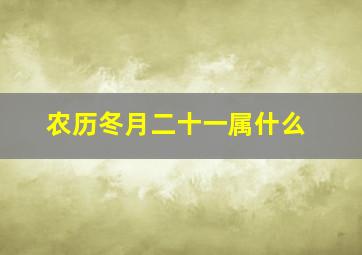 农历冬月二十一属什么